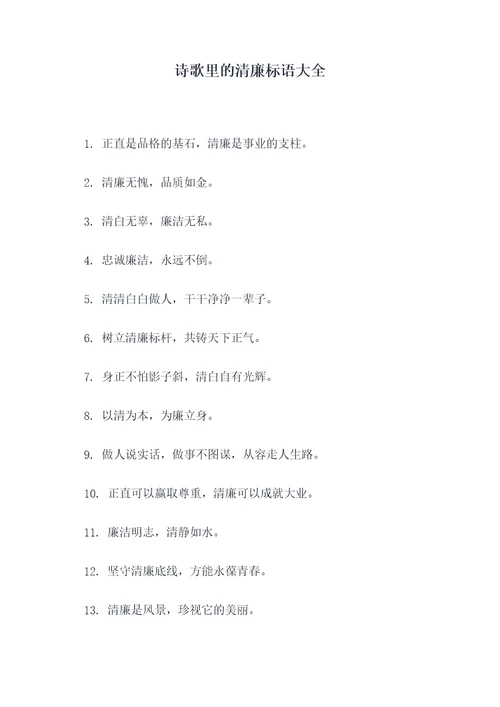 诗歌里的清廉标语大全

1. 正直是品格的基石，清廉是事业的支柱。

2. 清廉无愧，品质如金。

3. 清白无辜，廉洁无私。

4. 忠诚廉洁，永远不倒。

5. 清清白白做人，干干净净一辈子。

6. 树立清廉标杆，共铸天下正气。

7. 身正不怕影子斜，清白自有光辉。

8. 以清为本，为廉立身。

9. 做人说实话，做事不图谋，从容走人生路。

10. 正直可以赢取尊重，清廉可以成就大业。

11. 廉洁明志，清静如水。

12. 坚守清廉底线，方能永葆青春。

13. 清廉是风景，珍视它的美丽。